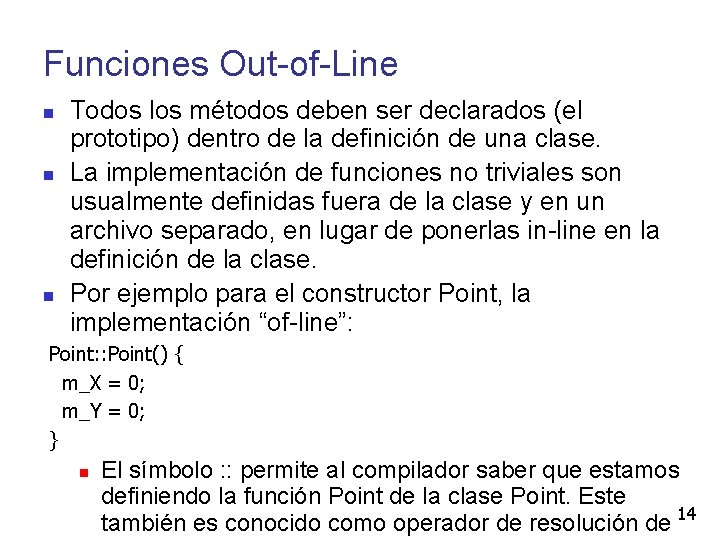 Funciones Out-of-Line

Todos los métodos deben ser declarados (el prototipo) dentro de la definición de una clase.

La implementación de funciones no triviales son usualmente definidas fuera de la clase y en un archivo separado, en lugar de ponerlas in-line en la definición de la clase.

Por ejemplo para el constructor Point, la implementación “of-line”:

Point::Point() {
m_X = 0;
m_Y = 0;
}

El símbolo :: permite al compilador saber que estamos definiendo la función Point de la clase Point. Este también es conocido como operador de resolución de

14